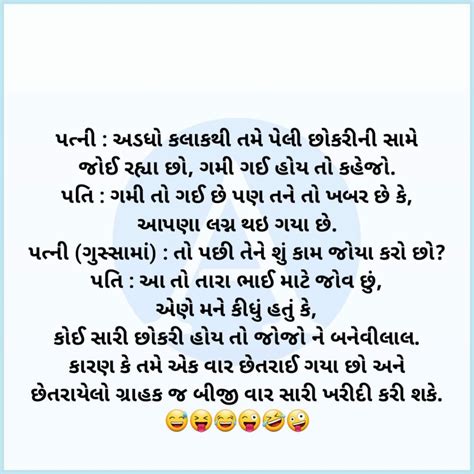 પત્ની : અડધો કલાકથી તમે પેલી છોકરીની સામે જોઈ રહ્યા છો, ગમી ગઈ હોય તો કહેજો.
પતિ : ગમી તો ગઈ છે પણ તને તો ખબર છે કે, આપણા લગ્ન થઇ ગયા છે.
પત્ની (ગુસ્સામાં) : તો પછી તેને શું કામ જોયા કરો છો?
પતિ : આ તો તારા ભાઈ માટે જોવ છું, એણે મને કીધું હતું કે, કોઈ સારી છોકરી હોય તો જોજો ને બનેવીલાલ. કારણ કે તમે એક વાર છેતરાઈ ગયા છો અને છેતરાયેલો ગ્રાહક જ બીજી વાર સારી ખરીદી કરી શકે.
😅😝😂😜🤣🤪